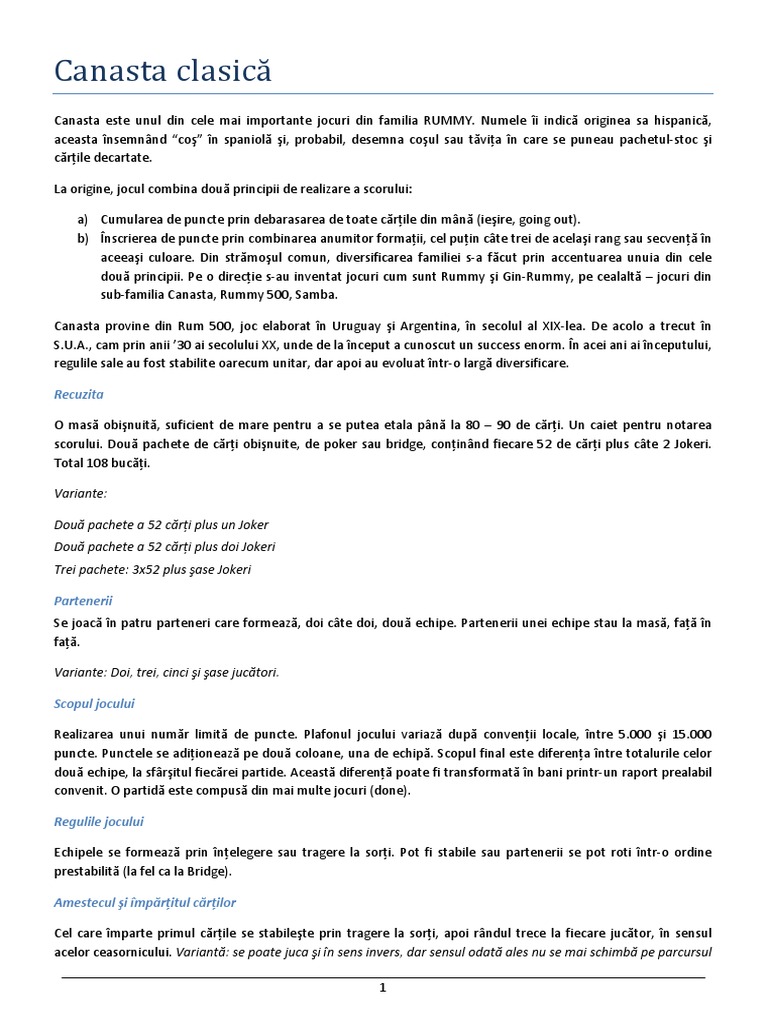 Canasta clasică

Canasta este unul din cele mai importante jocuri din familia RUMMY. Numele îi indică originea sa hispanică, aceasta însemnând “coş” în spaniolă şi, probabil, desemna coşul sau tăviţa în care se puneau pachetul-stoc şi cărţile decartate.

La origine, jocul combina două principii de realizare a scorului:

a) Cumularea de puncte prin debarasarea de toate cărţile din mână (ieşire, going out).
b) Înscrierea de puncte prin combinarea anumitor formaţii, cel puţin câte trei de acelaşi rang sau secvenţă în aceeaşi culoare. Din strămoşul comun, diversificarea familiei s-a făcut prin accentuarea unuia din cele două principii. Pe o direcţie s-au inventat jocuri cum sunt Rummy şi Gin-Rummy, pe cealaltă – jocuri din sub-familia Canasta, Rummy 500, Samba.

Canasta provine din Rum 500, joc elaborat în Uruguay şi Argentina, în secolul al XIX-lea. De acolo a trecut în S.U.A., cam prin anii ’30 ai secolului XX, unde de la început a cunoscut un success enorm. În acei ani ai începutului, regulile sale au fost stabilite oarecum unitar, dar apoi au evoluat într-o largă diversificare.

Recuzita

O masă obişnuită, suficient de mare pentru a se putea etala până la 80 – 90 de cărţi. Un caiet pentru notarea scorului. Două pachete de cărţi obişnuite, de poker sau bridge, conţinând fiecare 52 de cărţi plus câte 2 Jokeri. Total 108 bucăţi.

Variante:

Două pachete a 52 cărţi plus un Joker
Două pachete a 52 cărţi plus doi Jokeri
Trei pachete: 3x52 plus şase Jokeri

Partenerii

Se joacă în patru parteneri care formează, doi câte doi, două echipe. Partenerii unei echipe stau la masă, faţă în faţă.

Variante: Doi, trei, cinci şi şase jucători.

Scopul jocului

Realizarea unui număr limită de puncte. Plafonul jocului variază după convenţii locale, între 5.000 şi 15.000 puncte. Punctele se adiţionează pe două coloane, una de echipă. Scopul final este diferenţa între totalurile celor două echipe, la sfârşitul fiecărei partide. Această diferenţă poate fi transformată în bani printr-un raport prealabil convenit. O partidă este compusă din mai multe jocuri (done).

Regulile jocului

Echipele se formează prin înţelegere sau tragere la sorţi. Pot fi stabile sau partenerii se pot roti într-o ordine prestabilită (la fel ca la Bridge).

Amestecul şi împărţitul cărţilor

Cel care împarte primul cărţile se stabileşte prin tragere la sorţi, apoi rândul trece la fiecare jucător, în sensul acelor ceasornicului. Variantă: se poate juca şi în sens invers, dar sensul odată ales nu se mai schimbă pe parcursul

1